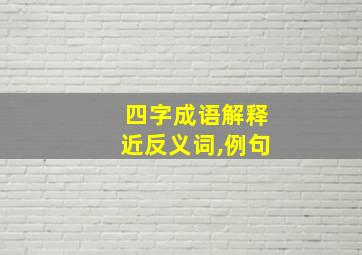 四字成语解释
近反义词,例句